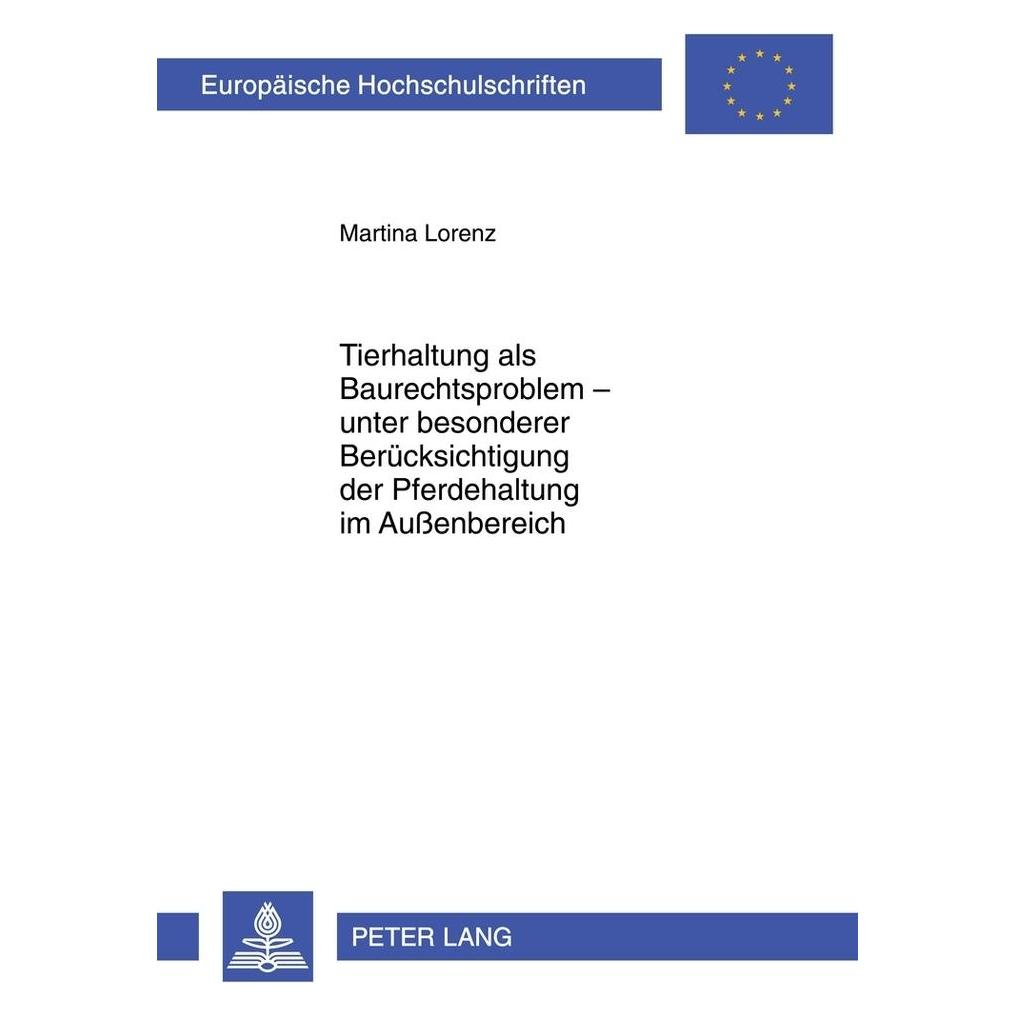 Europäische Hochschulschriften

Martina Lorenz

Tierhaltung als Baurechtsproblem – unter besonderer Berücksichtigung der Pferdehaltung im Außenbereich

PETER LANG